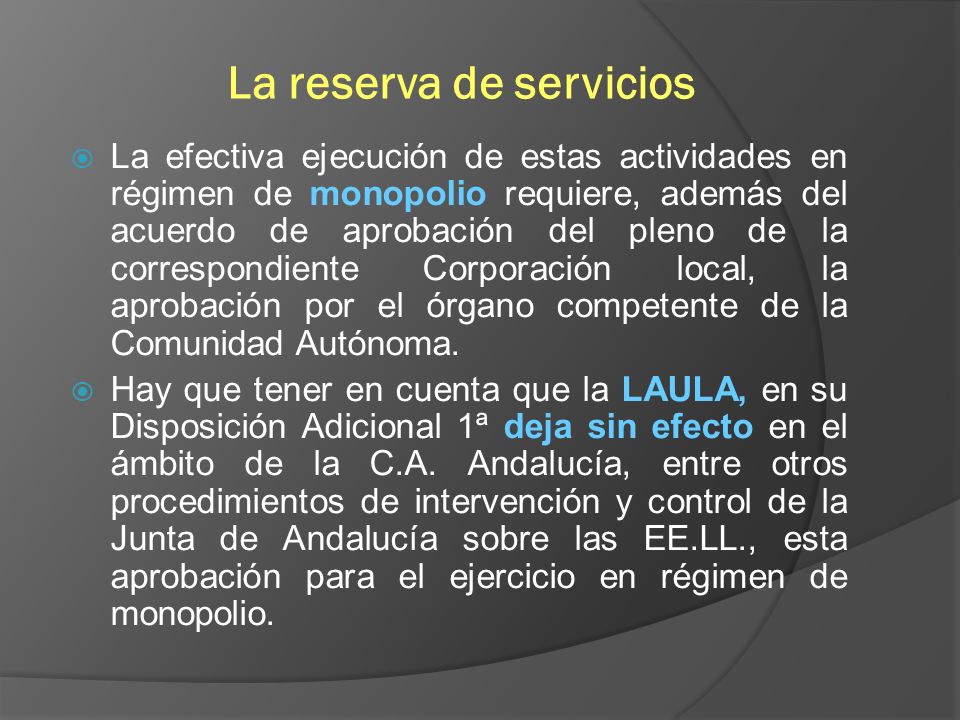 La reserva de servicios

La efectiva ejecución de estas actividades en régimen de monopolio requiere, además del acuerdo de aprobación del pleno de la correspondiente Corporación local, la aprobación por el órgano competente de la Comunidad Autónoma.

Hay que tener en cuenta que la LAULA, en su Disposición Adicional 1ª deja sin efecto en el ámbito de la C.A. Andalucía, entre otros procedimientos de intervención y control de la Junta de Andalucía sobre las EE.LL., esta aprobación para el ejercicio en régimen de monopolio.